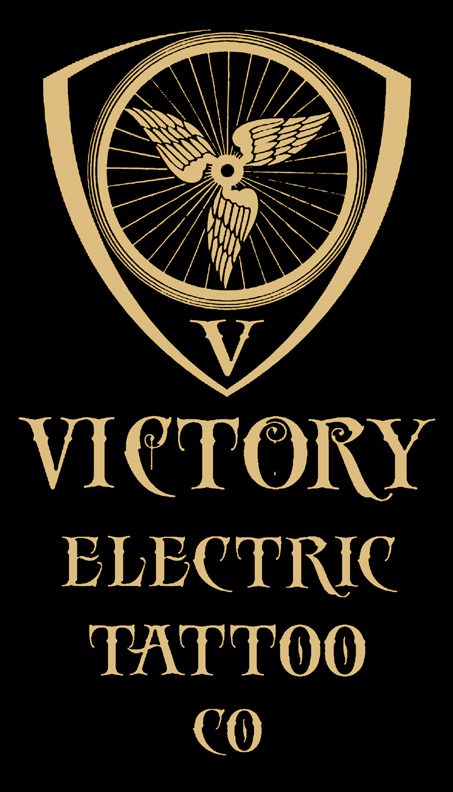 V

VICTORY
ELECTRIC
TATTOO
CO